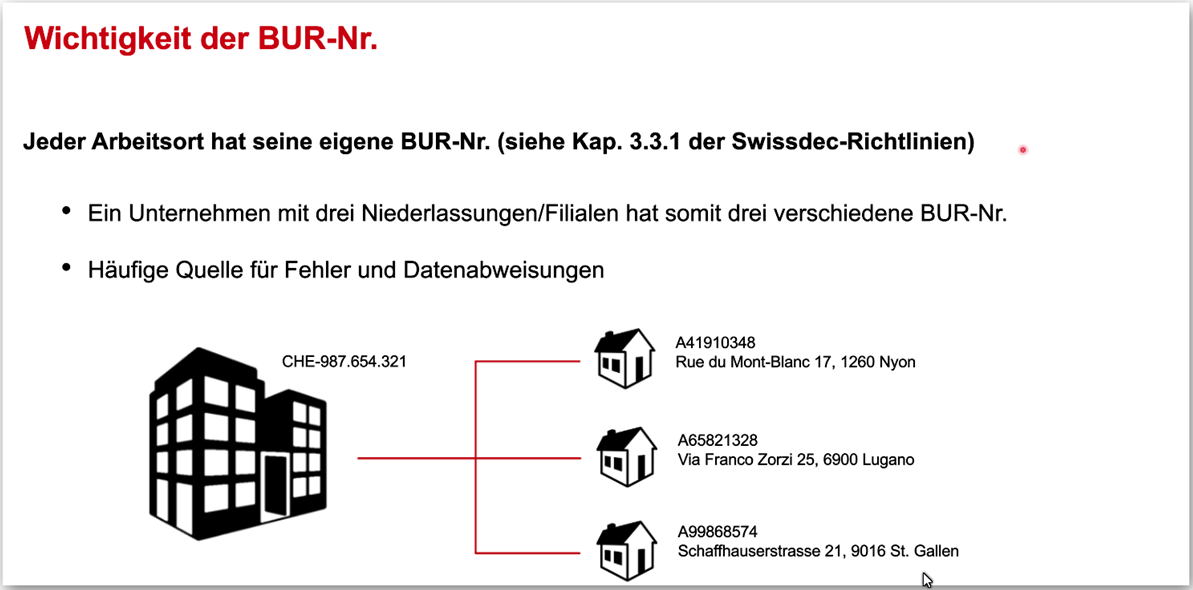 Wichtigkeit der BUR-Nr.

Jeder Arbeitsort hat seine eigene BUR-Nr. (siehe Kap. 3.3.1 der Swissdec-Richtlinien)

• Ein Unternehmen mit drei Niederlassungen/Filialen hat somit drei verschiedene BUR-Nr.

• Häufige Quelle für Fehler und Datenabweisungen

CHE-987.654.321

A41910348
Rue du Mont-Blanc 17, 1260 Nyon

A65821328
Via Franco Zorzi 25, 6900 Lugano

A99868574
Schaffhauserstrasse 21, 9016 St. Gallen